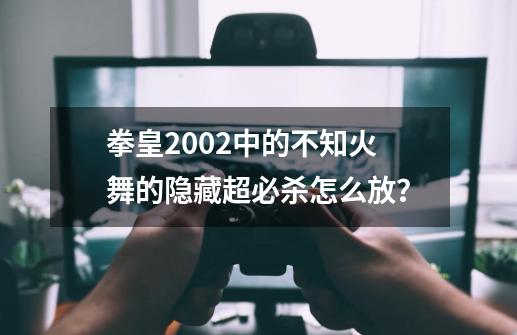 拳皇2002中的不知火舞的隐藏超必杀怎么放?